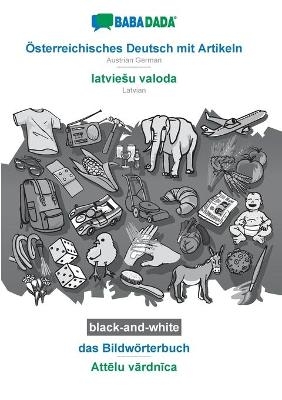 BABADADA®

Österreichisches Deutsch mit Artikeln
Austrian German

latviešu valoda
Latvian

black-and-white

das Bildwörterbuch

Attēlu vārdnīca